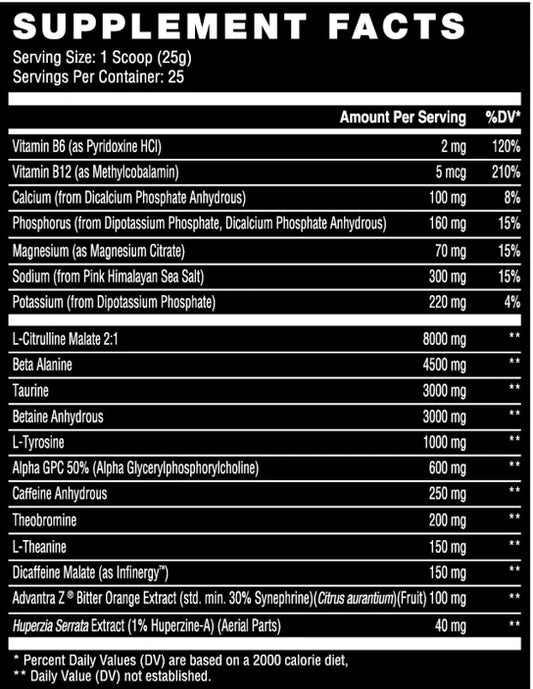 SUPPLEMENT FACTS
Serving Size: 1 Scoop (25g)
Servings Per Container: 25

| | Amount Per Serving | %DV* |
|---|---|---|
| Vitamin B6 (as Pyridoxine HCl) | 2 mg | 120% |
| Vitamin B12 (as Methylcobalamin) | 5 mcg | 210% |
| Calcium (from Dicalcium Phosphate Anhydrous) | 100 mg | 8% |
| Phosphorus (from Dipotassium Phosphate, Dicalcium Phosphate Anhydrous) | 160 mg | 15% |
| Magnesium (as Magnesium Citrate) | 70 mg | 15% |
| Sodium (from Pink Himalayan Sea Salt) | 300 mg | 15% |
| Potassium (from Dipotassium Phosphate) | 220 mg | 4% |
| L-Citrulline Malate 2:1 | 8000 mg | ** |
| Beta Alanine | 4500 mg | ** |
| Taurine | 3000 mg | ** |
| Betaine Anhydrous | 3000 mg | ** |
| L-Tyrosine | 1000 mg | ** |
| Alpha GPC 50% (Alpha Glycerylphosphorylcholine) | 600 mg | ** |
| Caffeine Anhydrous | 250 mg | ** |
| Theobromine | 200 mg | ** |
| L-Theanine | 150 mg | ** |
| Dicaffeine Malate (as Infinergy™) | 150 mg | ** |
| Advantra Z® Bitter Orange Extract (std. min. 30% Synephrine)(Citrus aurantium)(Fruit) | 100 mg | ** |
| Huperzia Serrata Extract (1% Huperzine-A) (Aerial Parts) | 40 mg | ** |

* Percent Daily Values (DV) are based on a 2000 calorie diet,
** Daily Value (DV) not established.